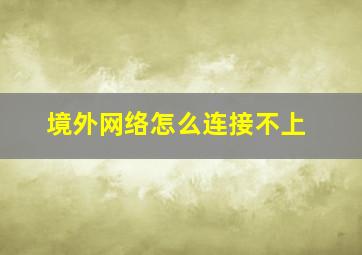 境外网络怎么连接不上